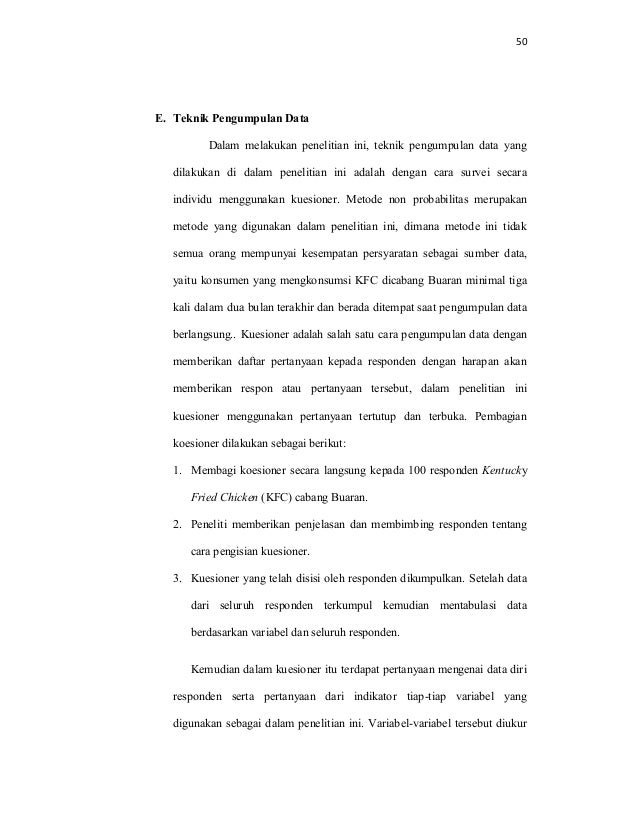 50

E. Teknik Pengumpulan Data

Dalam melakukan penelitian ini, teknik pengumpulan data yang dilakukan di dalam penelitian ini adalah dengan cara survei secara individu menggunakan kuesioner. Metode non probabilitas merupakan metode yang digunakan dalam penelitian ini, dimana metode ini tidak semua orang mempunyai kesempatan persyaratan sebagai sumber data, yaitu konsumen yang mengkonsumsi KFC dicabang Buaran minimal tiga kali dalam dua bulan terakhir dan berada ditempat saat pengumpulan data berlangsung.. Kuesioner adalah salah satu cara pengumpulan data dengan memberikan daftar pertanyaan kepada responden dengan harapan akan memberikan respon atau pertanyaan tersebut, dalam penelitian ini kuesioner menggunakan pertanyaan tertutup dan terbuka. Pembagian koesioner dilakukan sebagai berikut:

1. Membagi koesioner secara langsung kepada 100 responden Kentucky Fried Chicken (KFC) cabang Buaran.
2. Peneliti memberikan penjelasan dan membimbing responden tentang cara pengisian kuesioner.
3. Kuesioner yang telah disisi oleh responden dikumpulkan. Setelah data dari seluruh responden terkumpul kemudian mentabulasi data berdasarkan variabel dan seluruh responden.

Kemudian dalam kuesioner itu terdapat pertanyaan mengenai data diri responden serta pertanyaan dari indikator tiap-tiap variabel yang digunakan sebagai dalam penelitian ini. Variabel-variabel tersebut diukur